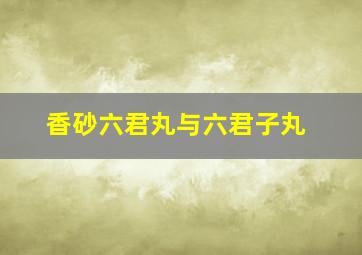 香砂六君丸与六君子丸